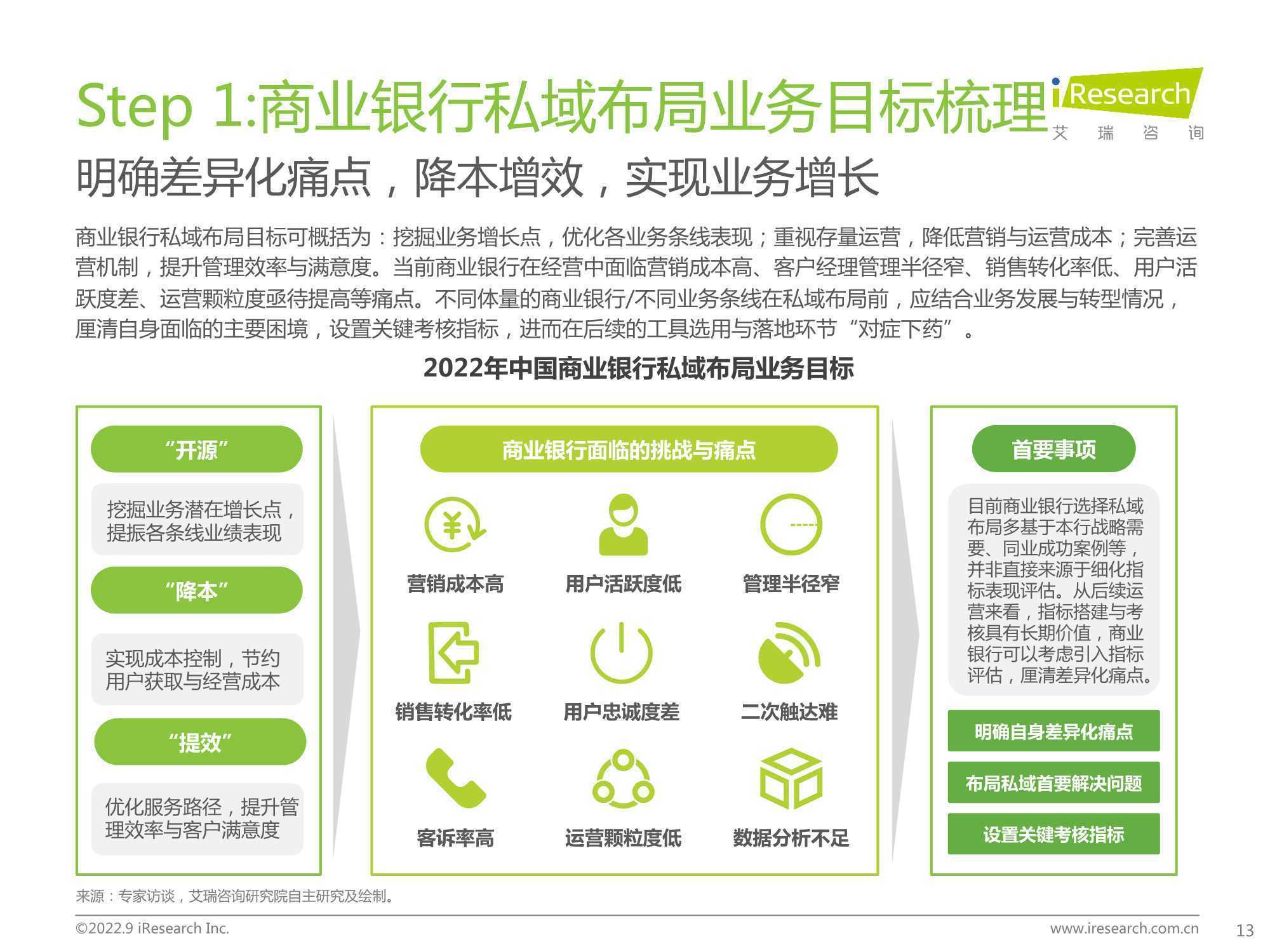 Step 1:商业银行私域布局业务目标梳理

iResearch
艾 瑞 咨 询

明确差异化痛点，降本增效，实现业务增长

商业银行私域布局目标可概括为：挖掘业务增长点，优化各业务条线表现；重视存量运营，降低营销与运营成本；完善运营机制，提升管理效率与满意度。当前商业银行在经营中面临营销成本高、客户经理管理半径窄、销售转化率低、用户活跃度差、运营颗粒度亟待提高等痛点。不同体量的商业银行/不同业务条线在私域布局前，应结合业务发展与转型情况，厘清自身面临的主要困境，设置关键考核指标，进而在后续的工具选用与落地环节“对症下药”。

2022年中国商业银行私域布局业务目标

“开源”

挖掘业务潜在增长点，提振各条线业绩表现

“降本”

实现成本控制，节约用户获取与经营成本

“提效”

优化服务路径，提升管理效率与客户满意度

商业银行面临的挑战与痛点

营销成本高

用户活跃度低

管理半径窄

销售转化率低

用户忠诚度差

二次触达难

客诉率高

运营颗粒度低

数据分析不足

首要事项

目前商业银行选择私域布局多基于本行战略需要、同业成功案例等，并非直接来源于细化指标表现评估。从后续运营来看，指标搭建与考核具有长期价值，商业银行可以考虑引入指标评估，厘清差异化痛点。

明确自身差异化痛点

布局私域首要解决问题

设置关键考核指标

来源：专家访谈，艾瑞咨询研究院自主研究及绘制。

©2022.9 iResearch Inc.

www.iresearch.com.cn

13